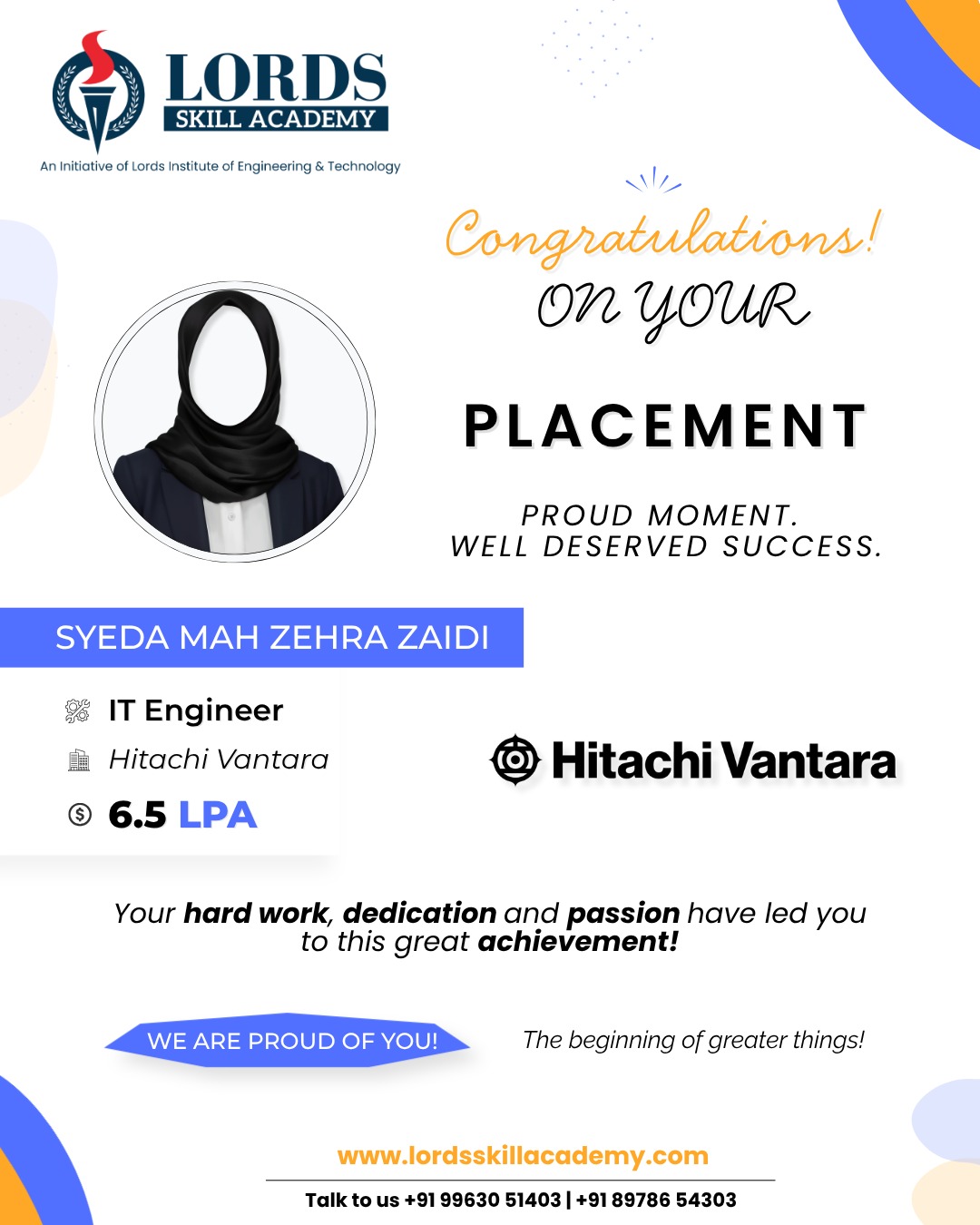 LORDS
SKILL ACADEMY
An Initiative of Lords Institute of Engineering & Technology

Congratulations!
ON YOUR

PLACEMENT

PROUD MOMENT.
WELL DESERVED SUCCESS.

SYEDA MAH ZEHRA ZAIDI

IT Engineer
Hitachi Vantara
6.5 LPA

Hitachi Vantara

Your hard work, dedication and passion have led you to this great achievement!

WE ARE PROUD OF YOU!

The beginning of greater things!

www.lordsskillacademy.com

Talk to us +91 99630 51403 | +91 89786 54303